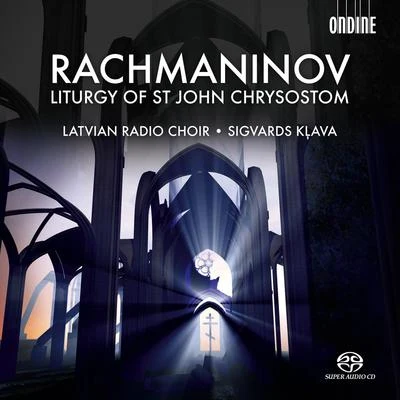 ONDINE

RACHMANINOV
LITURGY OF ST JOHN CHRYSOSTOM

LATVIAN RADIO CHOIR • SIGVARDS KĻAVA

SUPER AUDIO CD